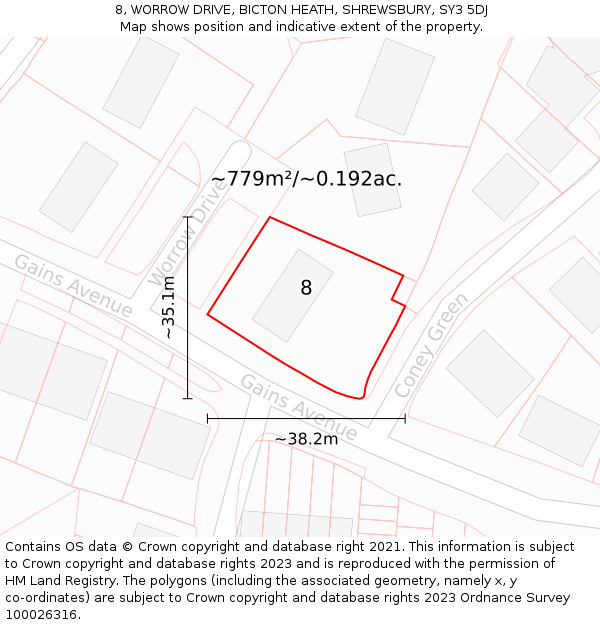 8, WORROW DRIVE, BICTON HEATH, SHREWSBURY, SY3 5DJ
Map shows position and indicative extent of the property.

~779m²/~0.192ac.

Worrow Drive

Gains Avenue

~35.1m

8

Coney Green

Gains Avenue

~38.2m

Contains OS data © Crown copyright and database right 2021. This information is subject to Crown copyright and database rights 2023 and is reproduced with the permission of HM Land Registry. The polygons (including the associated geometry, namely x, y co-ordinates) are subject to Crown copyright and database rights 2023 Ordnance Survey 100026316.